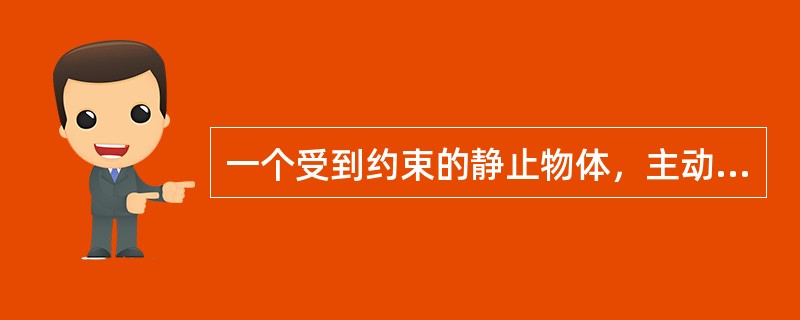 一个受到约束的静止物体，主动...